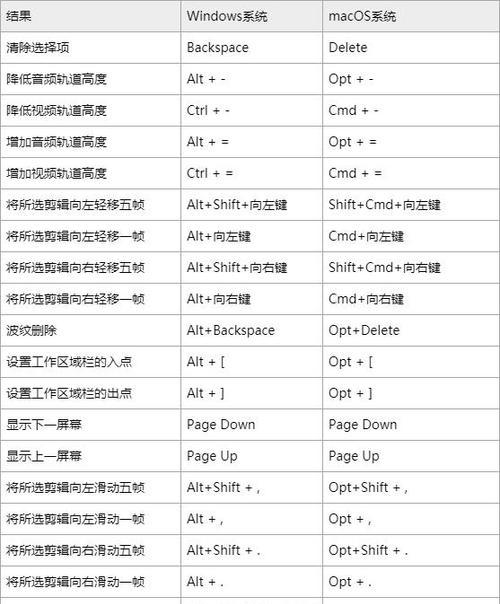 | 结果 | Windows系统 | macOS系统 |
|---|---|---|
| 清除选择项 | Backspace | Delete |
| 降低音频轨道高度 | Alt + - | Opt + - |
| 降低视频轨道高度 | Ctrl + - | Cmd + - |
| 增加音频轨道高度 | Alt + = | Opt + = |
| 增加视频轨道高度 | Ctrl + = | Cmd + = |
| 将所选剪辑向左轻移五帧 | Alt+Shift+向左键 | Shift+Cmd+向左键 |
| 将所选剪辑向左轻移一帧 | Alt+向左键 | Cmd+向左键 |
| 将所选剪辑向右轻移五帧 | Alt+Shift+向右键 | Shift+Cmd+向右键 |
| 将所选剪辑向右轻移一帧 | Alt+向右键 | Cmd+向右键 |
| 波纹删除 | Alt+Backspace | Opt+Delete |
| 设置工作区域栏的入点 | Alt + [ | Opt + [ |
| 设置工作区域栏的出点 | Alt + ] | Opt + ] |
| 显示下一屏幕 | Page Down | Page Down |
| 显示上一屏幕 | Page Up | Page Up |
| 将所选剪辑向左滑动五帧 | Alt+Shift + , | Opt+Shift + , |
| 将所选剪辑向左滑动一帧 | Alt + , | Opt + , |
| 将所选剪辑向右滑动五帧 | Alt+Shift + . | Opt+Shift + . |
| 将所选剪辑向右滑动一帧 | Alt + . | Opt + . |